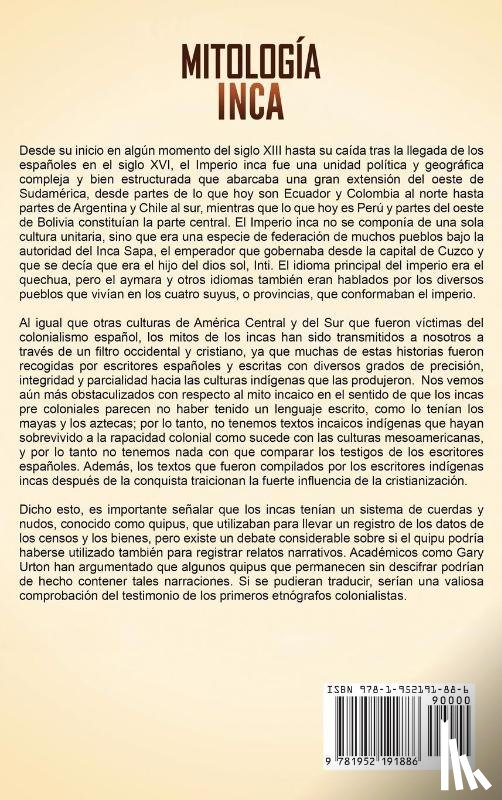 MITOLOGÍA
INCA

Desde su inicio en algún momento del siglo XIII hasta su caída tras la llegada de los españoles en el siglo XVI, el Imperio inca fue una unidad política y geográfica compleja y bien estructurada que abarcaba una gran extensión del oeste de Sudamérica, desde partes de lo que hoy son Ecuador y Colombia al norte hasta partes de Argentina y Chile al sur, mientras que lo que hoy es Perú y partes del oeste de Bolivia constituían la parte central. El Imperio inca no se componía de una sola cultura unitaria, sino que era una especie de federación de muchos pueblos bajo la autoridad del Inca Sapa, el emperador que gobernaba desde la capital de Cuzco y que se decía que era el hijo del dios sol, Inti. El idioma principal del imperio era el quechua, pero el aymara y otros idiomas también eran hablados por los diversos pueblos que vivían en los cuatro suyus, o provincias, que conformaban el imperio.

Al igual que otras culturas de América Central y del Sur que fueron víctimas del colonialismo español, los mitos de los incas han sido transmitidos a nosotros a través de un filtro occidental y cristiano, ya que muchas de estas historias fueron recogidas por escritores españoles y escritas con diversos grados de precisión, integridad y parcialidad hacia las culturas indígenas que las produjeron. Nos vemos aún más obstaculizados con respecto al mito incaico en el sentido de que los incas pre coloniales parecen no haber tenido un lenguaje escrito, como lo tenían los mayas y los aztecas; por lo tanto, no tenemos textos incaicos indígenas que hayan sobrevivido a la rapacidad colonial como sucede con las culturas mesoamericanas, y por lo tanto no tenemos nada con que comparar los testigos de los escritores españoles. Además, los textos que fueron compilados por los escritores indígenas incas después de la conquista traicionan la fuerte influencia de la cristianización.

Dicho esto, es importante señalar que los incas tenían un sistema de cuerdas y nudos, conocido como quipus, que utilizaban para llevar un registro de los datos de los censos y los bienes, pero existe un debate considerable sobre si el quipu podría haberse utilizado también para registrar relatos narrativos. Académicos como Gary Urton han argumentado que algunos quipus que permanecen sin descifrar podrían de hecho contener tales narraciones. Si se pudieran traducir, serían una valiosa comprobación del testimonio de los primeros etnógrafos colonialistas.

ISBN 978-1-952191-88-6
90000
9 781952 191886